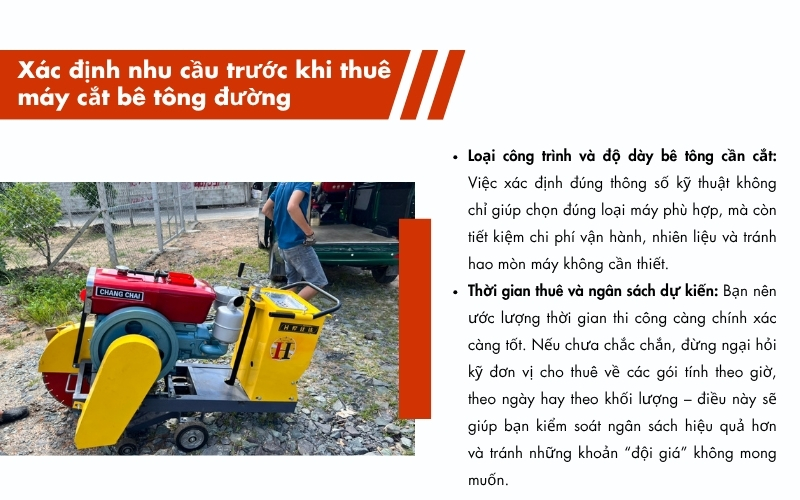 Xác định nhu cầu trước khi thuê máy cắt bê tông đường

CHANG CHAI

H

• Loại công trình và độ dày bê tông cần cắt: Việc xác định đúng thông số kỹ thuật không chỉ giúp chọn đúng loại máy phù hợp, mà còn tiết kiệm chi phí vận hành, nhiên liệu và tránh hao mòn máy không cần thiết.

• Thời gian thuê và ngân sách dự kiến: Bạn nên ước lượng thời gian thi công càng chính xác càng tốt. Nếu chưa chắc chắn, đừng ngại hỏi kỹ đơn vị cho thuê về các gói tính theo giờ, theo ngày hay theo khối lượng – điều này sẽ giúp bạn kiểm soát ngân sách hiệu quả hơn và tránh những khoản "đội giá" không mong muốn.